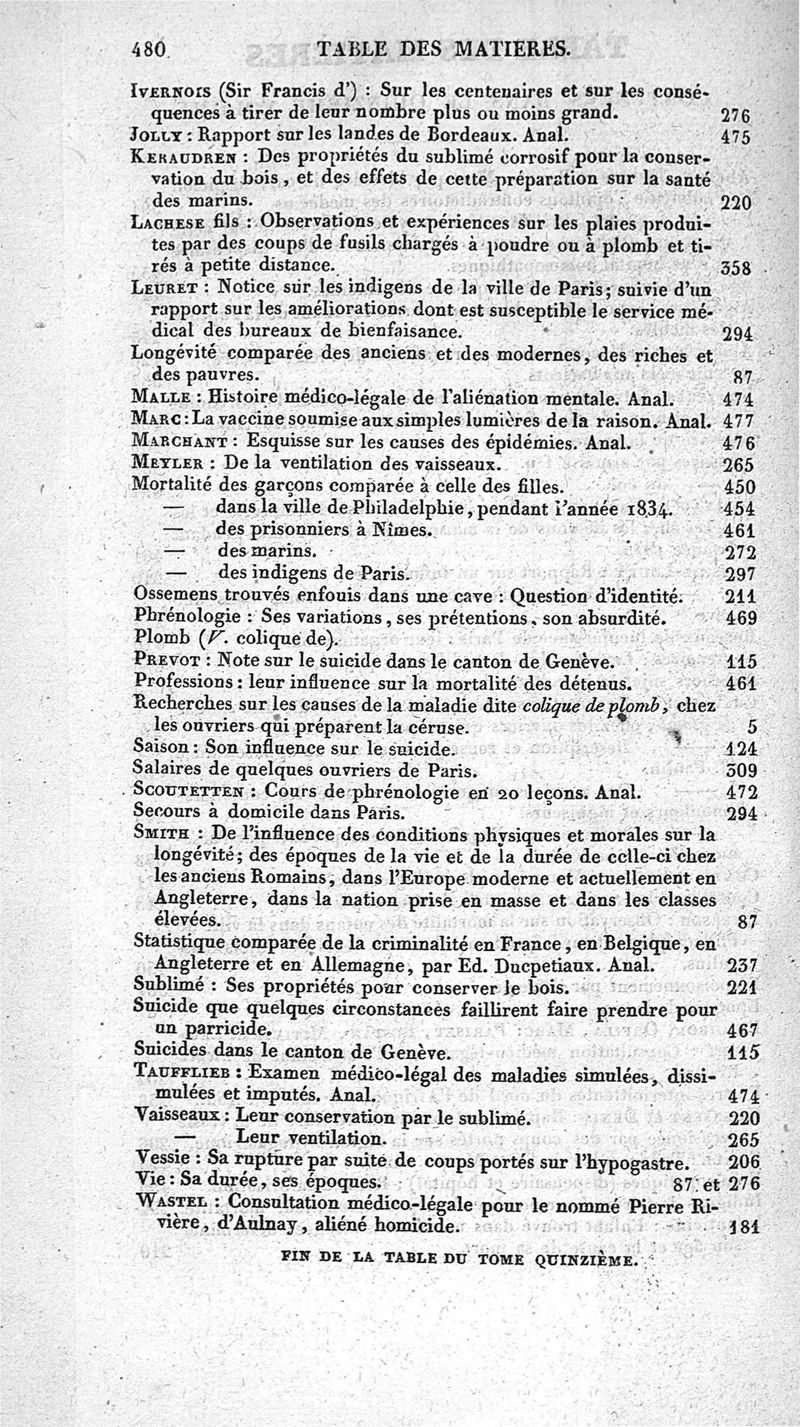 480 TABLE DES MATIERES.

Ivernois (Sir Francis d') : Sur les centenaires et sur les conséquences à tirer de leur nombre plus ou moins grand. 276
Jolly : Rapport sur les landes de Bordeaux. Anal. 475
Keraudren : Des propriétés du sublimé corrosif pour la conservation du bois, et des effets de cette préparation sur la santé des marins. 220
Lachese fils : Observations et expériences sur les plaies produites par des coups de fusils chargés à poudre ou à plomb et tirés à petite distance. 358
Leuret : Notice sur les indigens de la ville de Paris; suivie d'un rapport sur les améliorations dont est susceptible le service médical des bureaux de bienfaisance. 294
Longévité comparée des anciens et des modernes, des riches et des pauvres. 87
Malle : Histoire médico-légale de l'aliénation mentale. Anal. 474
Marc : La vaccine soumise aux simples lumières de la raison. Anal. 477
Marchant : Esquisse sur les causes des épidémies. Anal. 476
Meyler : De la ventilation des vaisseaux. 265
Mortalité des garçons comparée à celle des filles. 450
— dans la ville de Philadelphie, pendant l'année 1834. 454
— des prisonniers à Nîmes. 461
— des marins. 272
— des indigens de Paris. 297
Ossemens trouvés enfouis dans une cave : Question d'identité. 211
Phrénologie : Ses variations, ses prétentions, son absurdité. 469
Plomb (V. colique de).
Prevot : Note sur le suicide dans le canton de Genève. 115
Professions : leur influence sur la mortalité des détenus. 461
Recherches sur les causes de la maladie dite colique de plomb, chez les ouvriers qui préparent la céruse. 5
Saison : Son influence sur le suicide. 124
Salaires de quelques ouvriers de Paris. 309
Scoutetten : Cours de phrénologie en 20 leçons. Anal. 472
Secours à domicile dans Paris. 294
Smith : De l'influence des conditions physiques et morales sur la longévité; des époques de la vie et de la durée de celle-ci chez les anciens Romains, dans l'Europe moderne et actuellement en Angleterre, dans la nation prise en masse et dans les classes élevées. 87
Statistique comparée de la criminalité en France, en Belgique, en Angleterre et en Allemagne, par Ed. Ducpetiaux. Anal. 237
Sublimé : Ses propriétés pour conserver le bois. 221
Suicide que quelques circonstances faillirent faire prendre pour un parricide. 467
Suicides dans le canton de Genève. 115
Taufflieb : Examen médico-légal des maladies simulées, dissimulées et imputés. Anal. 474
Vaisseaux : Leur conservation par le sublimé. 220
— Leur ventilation. 265
Vessie : Sa rupture par suite de coups portés sur l'hypogastre. 206
Vie : Sa durée, ses époques. 87 et 276
Wastel : Consultation médico-légale pour le nommé Pierre Rivière, d'Aulnay, aliéné homicide. 181

FIN DE LA TABLE DU TOME QUINZIÈME.